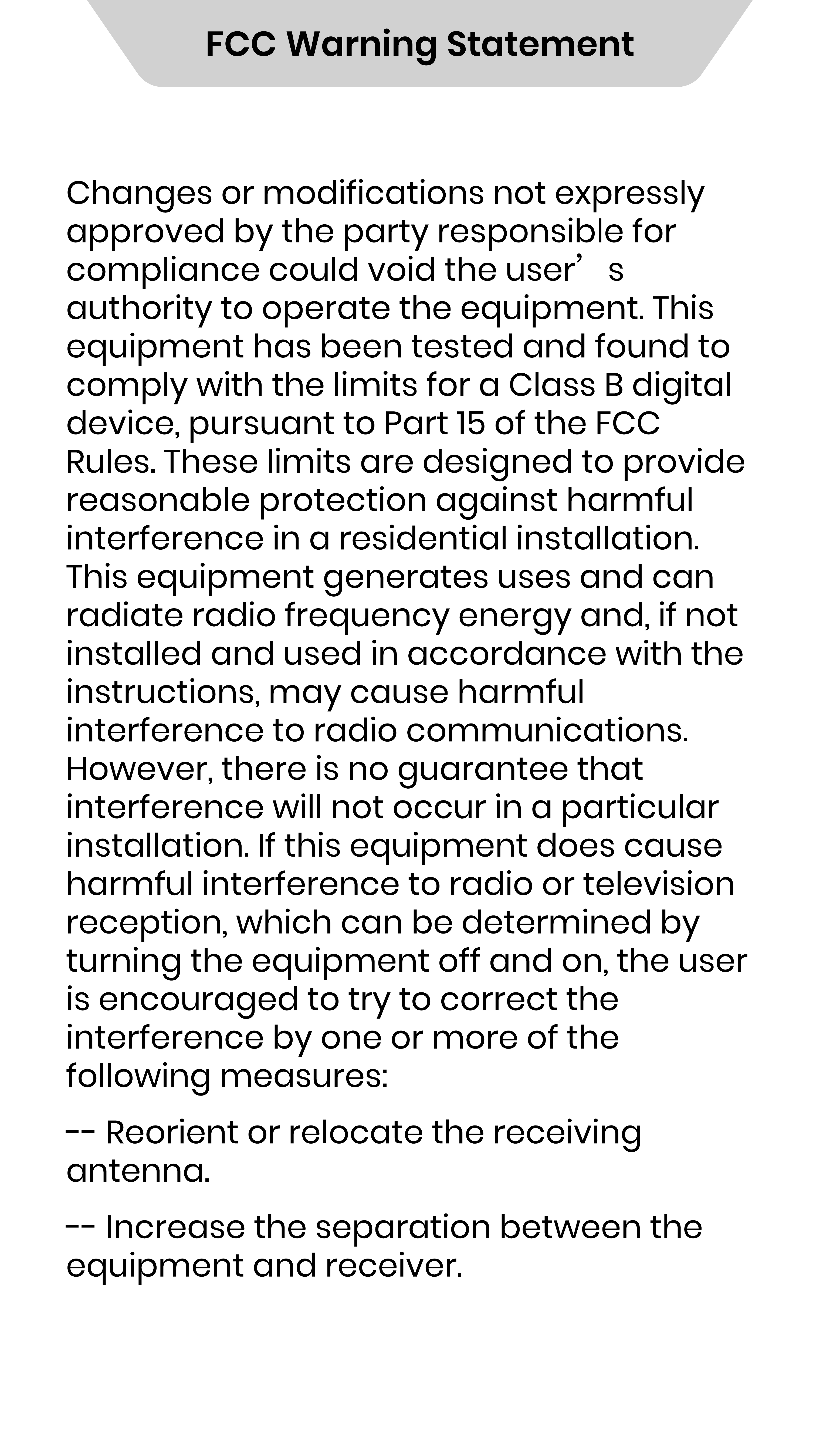 FCC Warning Statement

Changes or modifications not expressly approved by the party responsible for compliance could void the user's authority to operate the equipment. This equipment has been tested and found to comply with the limits for a Class B digital device, pursuant to Part 15 of the FCC Rules. These limits are designed to provide reasonable protection against harmful interference in a residential installation. This equipment generates uses and can radiate radio frequency energy and, if not installed and used in accordance with the instructions, may cause harmful interference to radio communications. However, there is no guarantee that interference will not occur in a particular installation. If this equipment does cause harmful interference to radio or television reception, which can be determined by turning the equipment off and on, the user is encouraged to try to correct the interference by one or more of the following measures:

-- Reorient or relocate the receiving antenna.

-- Increase the separation between the equipment and receiver.